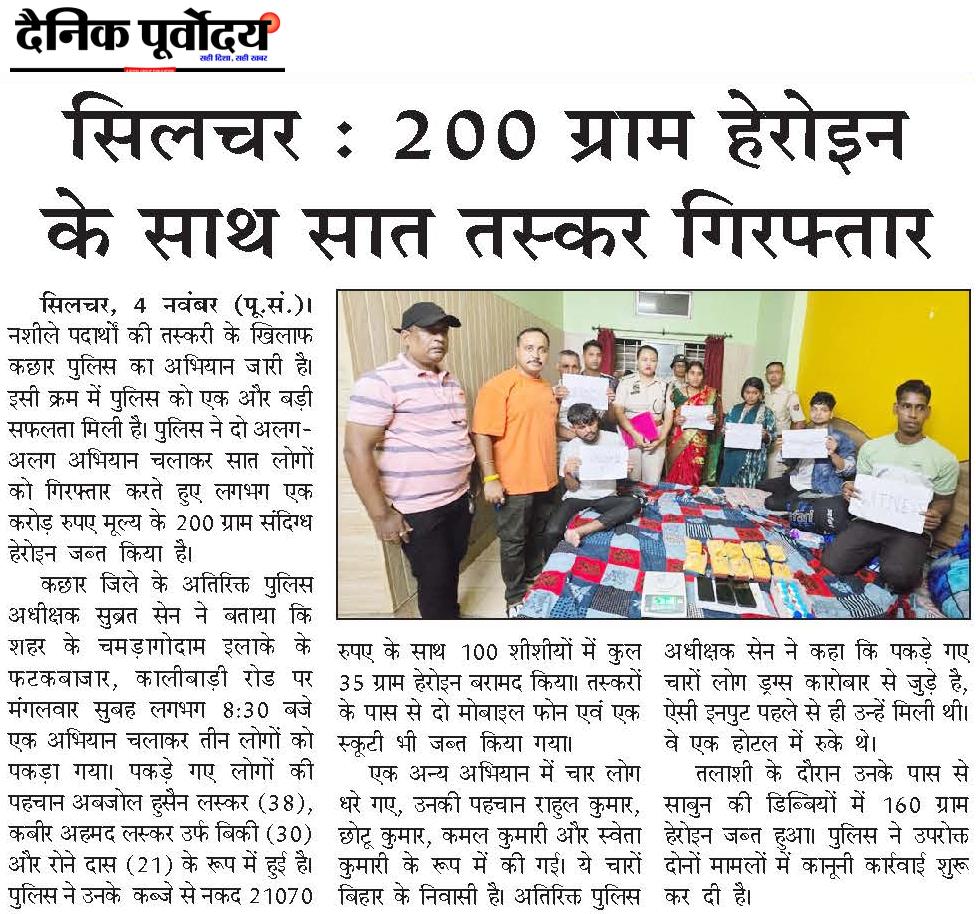 दैनिक पूर्वोदय
सही दिशा, सही खबर

सिलचर : 200 ग्राम हेरोइन के साथ सात तस्कर गिरफ्तार

सिलचर, 4 नवंबर (पू.सं.)। नशीले पदार्थों की तस्करी के खिलाफ कछार पुलिस का अभियान जारी है। इसी क्रम में पुलिस को एक और बड़ी सफलता मिली है। पुलिस ने दो अलग-अलग अभियान चलाकर सात लोगों को गिरफ्तार करते हुए लगभग एक करोड़ रुपए मूल्य के 200 ग्राम संदिग्ध हेरोइन जब्त किया है।

कछार जिले के अतिरिक्त पुलिस अधीक्षक सुब्रत सेन ने बताया कि शहर के चमड़ागोदाम इलाके के फटकबाजार, कालीबाड़ी रोड पर मंगलवार सुबह लगभग 8:30 बजे एक अभियान चलाकर तीन लोगों को पकड़ा गया। पकड़े गए लोगों की पहचान अबजोल हुसैन लस्कर (38), कबीर अहमद लस्कर उर्फ बिकी (30) और रोने दास (21) के रूप में हुई है। पुलिस ने उनके कब्जे से नकद 21070 रुपए के साथ 100 शीशीयों में कुल 35 ग्राम हेरोइन बरामद किया। तस्करों के पास से दो मोबाइल फोन एवं एक स्कूटी भी जब्त किया गया।

एक अन्य अभियान में चार लोग धरे गए, उनकी पहचान राहुल कुमार, छोटू कुमार, कमल कुमारी और स्वेता कुमारी के रूप में की गई। ये चारों बिहार के निवासी है। अतिरिक्त पुलिस अधीक्षक सेन ने कहा कि पकड़े गए चारों लोग ड्रग्स कारोबार से जुड़े है, ऐसी इनपुट पहले से ही उन्हें मिली थी। वे एक होटल में रुके थे।

तलाशी के दौरान उनके पास से साबुन की डिब्बियों में 160 ग्राम हेरोइन जब्त हुआ। पुलिस ने उपरोक्त दोनों मामलों में कानूनी कार्रवाई शुरू कर दी है।